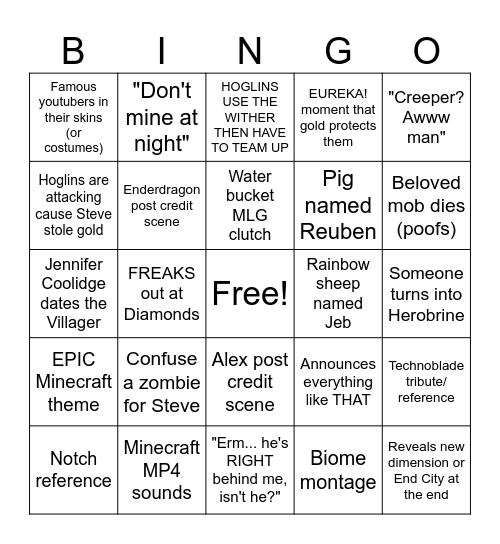 | B | I | N | G | O |
|---|---|---|---|---|
| Famous youtubers in their skins (or costumes) | "Don't mine at night" | HOGLINS USE THE WITHER THEN HAVE TO TEAM UP | EUREKA! moment that gold protects them | "Creeper? Awww man" |
| Hoglins are attacking cause Steve stole gold | Enderdragon post credit scene | Water bucket MLG clutch | Pig named Reuben | Beloved mob dies (poofs) |
| Jennifer Coolidge dates the Villager | FREAKS out at Diamonds | Free! | Rainbow sheep named Jeb | Someone turns into Herobrine |
| EPIC Minecraft theme | Confuse a zombie for Steve | Alex post credit scene | Announces everything like THAT | Technoblade tribute/ reference |
| Notch reference | Minecraft MP4 sounds | "Erm... he's RIGHT behind me, isn't he?" | Biome montage | Reveals new dimension or End City at the end |